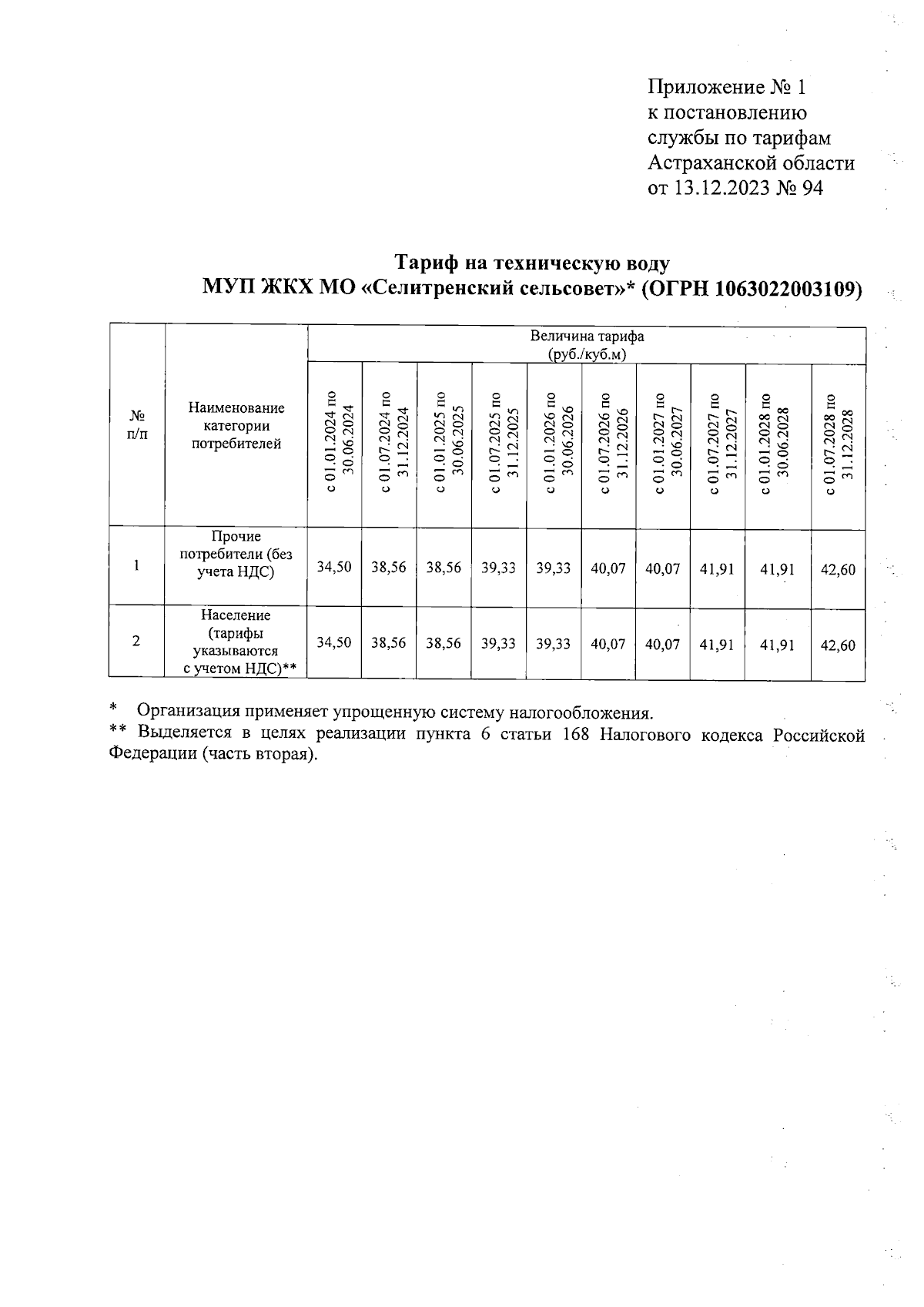 Приложение № 1
к постановлению
службы по тарифам
Астраханской области
от 13.12.2023 № 94

Тариф на техническую воду
МУП ЖКХ МО «Селитренский сельсовет»* (ОГРН 1063022003109)

| № п/п | Наименование категории потребителей | Величина тарифа (руб./куб.м) | | | | | | | | | |
|---|---|---|---|---|---|---|---|---|---|---|---|
| | | с 01.01.2024 по 30.06.2024 | с 01.07.2024 по 31.12.2024 | с 01.01.2025 по 30.06.2025 | с 01.07.2025 по 31.12.2025 | с 01.01.2026 по 30.06.2026 | с 01.07.2026 по 31.12.2026 | с 01.01.2027 по 30.06.2027 | с 01.07.2027 по 31.12.2027 | с 01.01.2028 по 30.06.2028 | с 01.07.2028 по 31.12.2028 |
| 1 | Прочие потребители (без учета НДС) | 34,50 | 38,56 | 38,56 | 39,33 | 39,33 | 40,07 | 40,07 | 41,91 | 41,91 | 42,60 |
| 2 | Население (тарифы указываются с учетом НДС)** | 34,50 | 38,56 | 38,56 | 39,33 | 39,33 | 40,07 | 40,07 | 41,91 | 41,91 | 42,60 |

* Организация применяет упрощенную систему налогообложения.
** Выделяется в целях реализации пункта 6 статьи 168 Налогового кодекса Российской Федерации (часть вторая).